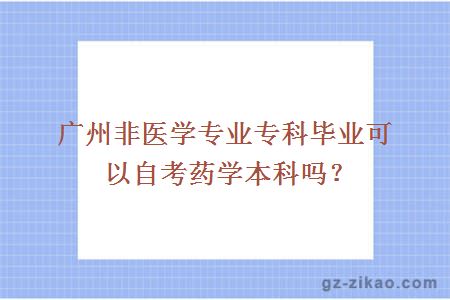 广州非医学专业专科毕业可以自考药学本科吗？

gz-zikao.com